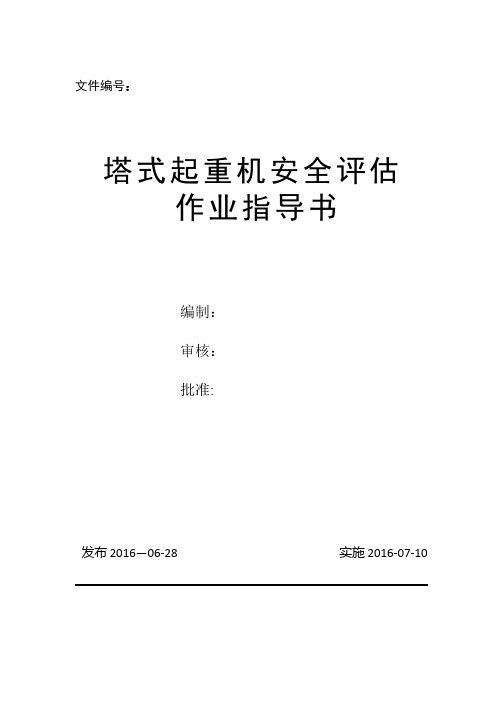 文件编号：

塔式起重机安全评估
作业指导书

编制：

审核：

批准:

发布 2016—06-28

实施 2016-07-10